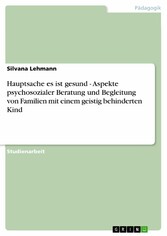 Pädagogik

Silvana Lehmann

Hauptsache es ist gesund - Aspekte psychosozialer Beratung und Begleitung von Familien mit einem geistig behinderten Kind

Studienarbeit

GRIN